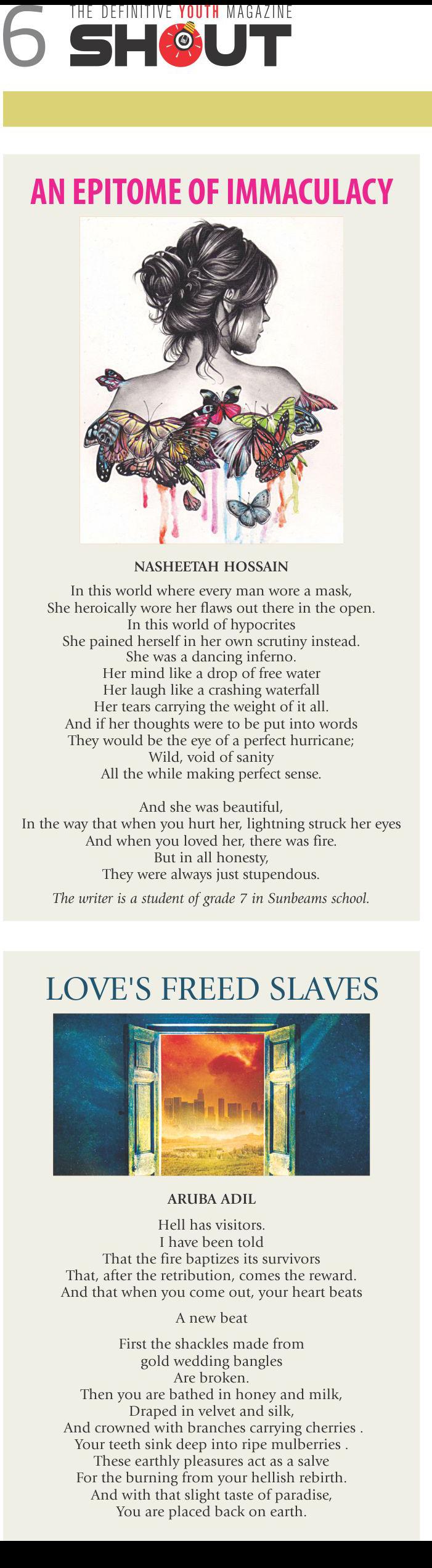 6

THE DEFINITIVE YOUTH MAGAZINE

SHOUT

AN EPITOME OF IMMACULACY

NASHEETAH HOSSAIN

In this world where every man wore a mask,
She heroically wore her flaws out there in the open.
In this world of hypocrites
She pained herself in her own scrutiny instead.
She was a dancing inferno.
Her mind like a drop of free water
Her laugh like a crashing waterfall
Her tears carrying the weight of it all.
And if her thoughts were to be put into words
They would be the eye of a perfect hurricane;
Wild, void of sanity
All the while making perfect sense.

And she was beautiful,
In the way that when you hurt her, lightning struck her eyes
And when you loved her, there was fire.
But in all honesty,
They were always just stupendous.

The writer is a student of grade 7 in Sunbeams school.

LOVE'S FREED SLAVES

ARUBA ADIL

Hell has visitors.
I have been told
That the fire baptizes its survivors
That, after the retribution, comes the reward.
And that when you come out, your heart beats

A new beat

First the shackles made from
gold wedding bangles
Are broken.
Then you are bathed in honey and milk,
Draped in velvet and silk,
And crowned with branches carrying cherries .
Your teeth sink deep into ripe mulberries .
These earthly pleasures act as a salve
For the burning from your hellish rebirth.
And with that slight taste of paradise,
You are placed back on earth.